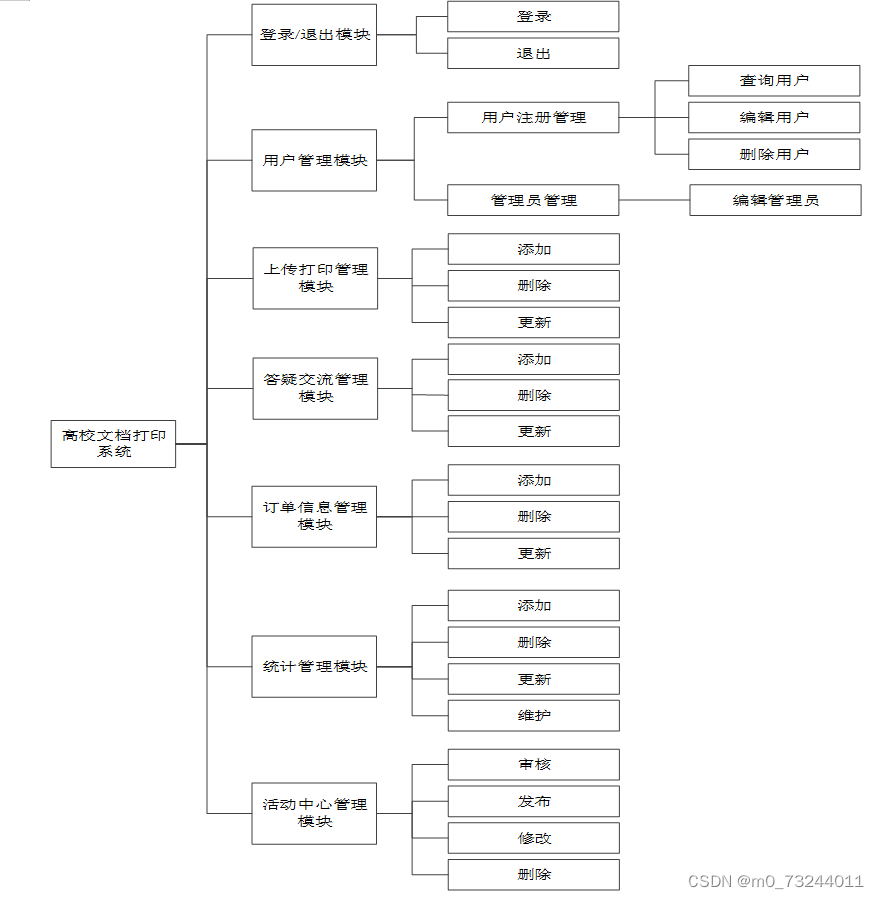 高校文档打印系统

登录/退出模块

登录

退出

用户管理模块

用户注册管理

查询用户

编辑用户

删除用户

管理员管理

编辑管理员

上传打印管理模块

添加

删除

更新

答疑交流管理模块

添加

删除

更新

订单信息管理模块

添加

删除

更新

统计管理模块

添加

删除

更新

维护

活动中心管理模块

审核

发布

修改

删除

CSDN @m0_73244011